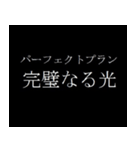 パーフェクトプラン
完璧なる光